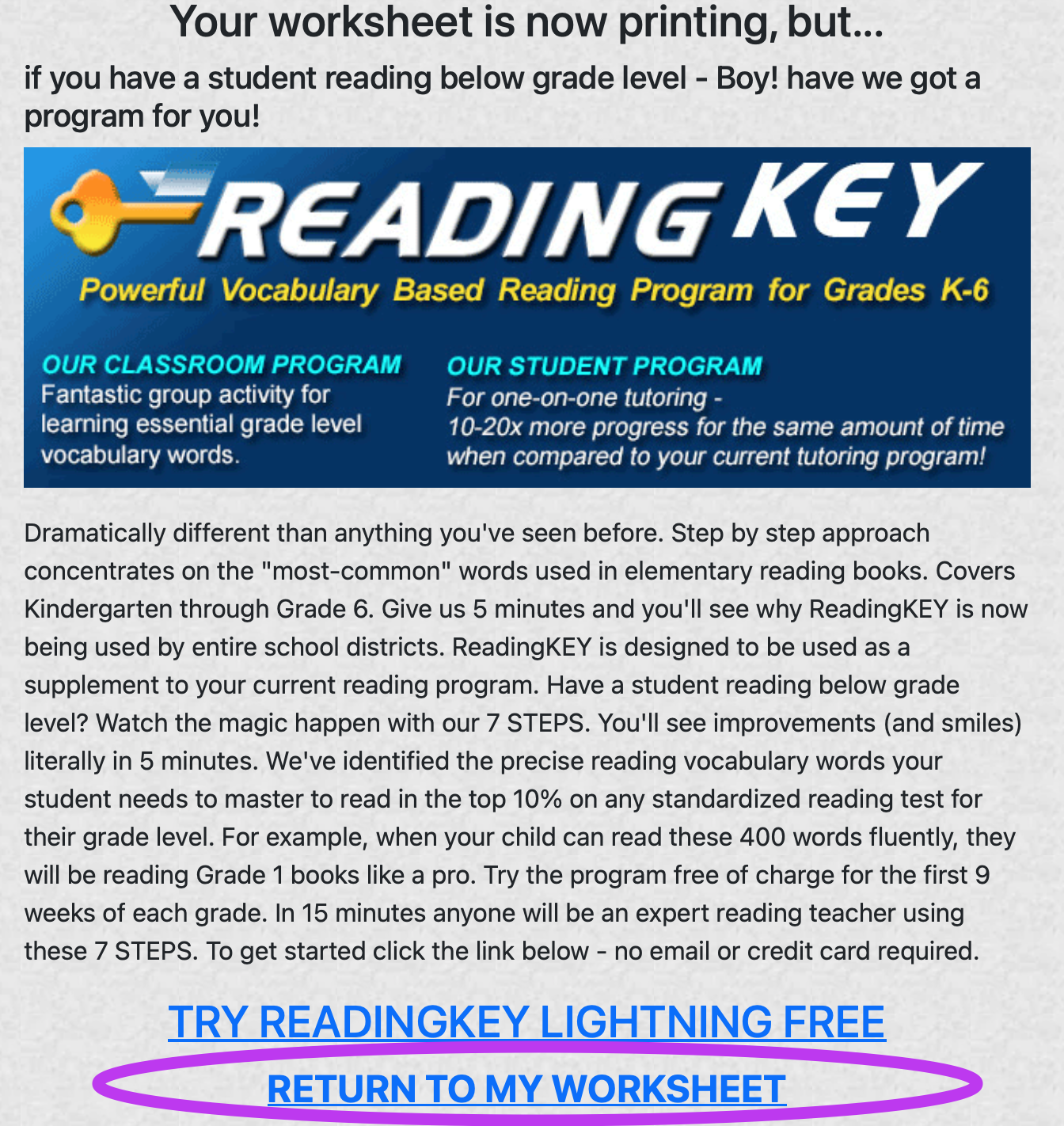 Your worksheet is now printing, but...

if you have a student reading below grade level - Boy! have we got a program for you!

READING KEY

Powerful Vocabulary Based Reading Program for Grades K-6

OUR CLASSROOM PROGRAM
Fantastic group activity for learning essential grade level vocabulary words.

OUR STUDENT PROGRAM
For one-on-one tutoring - 10-20x more progress for the same amount of time when compared to your current tutoring program!

Dramatically different than anything you've seen before. Step by step approach concentrates on the "most-common" words used in elementary reading books. Covers Kindergarten through Grade 6. Give us 5 minutes and you'll see why ReadingKEY is now being used by entire school districts. ReadingKEY is designed to be used as a supplement to your current reading program. Have a student reading below grade level? Watch the magic happen with our 7 STEPS. You'll see improvements (and smiles) literally in 5 minutes. We've identified the precise reading vocabulary words your student needs to master to read in the top 10% on any standardized reading test for their grade level. For example, when your child can read these 400 words fluently, they will be reading Grade 1 books like a pro. Try the program free of charge for the first 9 weeks of each grade. In 15 minutes anyone will be an expert reading teacher using these 7 STEPS. To get started click the link below - no email or credit card required.

TRY READINGKEY LIGHTNING FREE

RETURN TO MY WORKSHEET